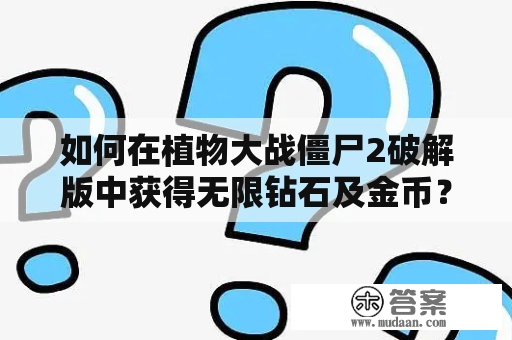 如何在植物大战僵尸2破解版中获得无限钻石及金币？

木 答案
www.mudaan.com